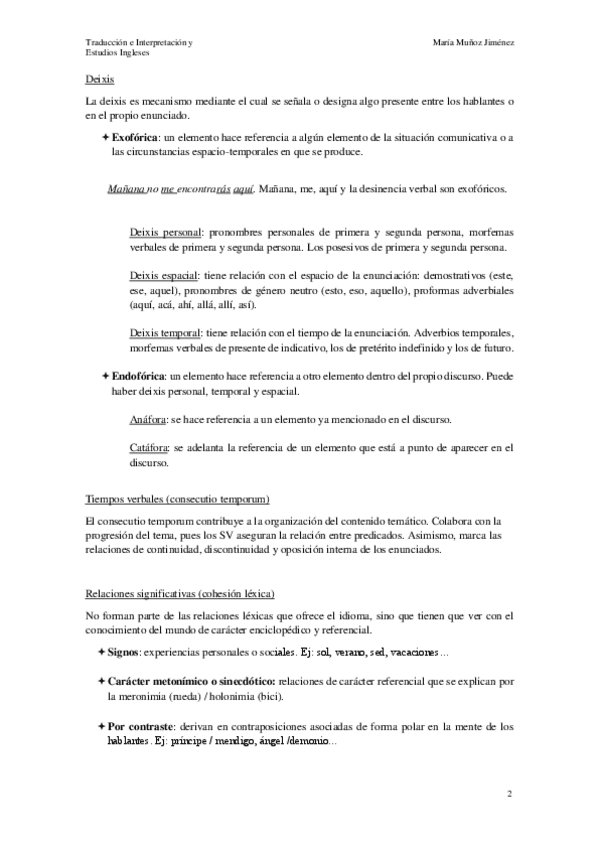 Traducción e Interpretación y
Estudios Ingleses

María Muñoz Jiménez

Deixis

La deixis es mecanismo mediante el cual se señala o designa algo presente entre los hablantes o en el propio enunciado.

✦ **Exofórica**: un elemento hace referencia a algún elemento de la situación comunicativa o a las circunstancias espacio-temporales en que se produce.

Mañana no me encontrarás aquí. Mañana, me, aquí y la desinencia verbal son exofóricos.

Deixis personal: pronombres personales de primera y segunda persona, morfemas verbales de primera y segunda persona. Los posesivos de primera y segunda persona.

Deixis espacial: tiene relación con el espacio de la enunciación: demostrativos (este, ese, aquel), pronombres de género neutro (esto, eso, aquello), proformas adverbiales (aquí, acá, ahí, allá, allí, así).

Deixis temporal: tiene relación con el tiempo de la enunciación. Adverbios temporales, morfemas verbales de presente de indicativo, los de pretérito indefinido y los de futuro.

✦ **Endofórica**: un elemento hace referencia a otro elemento dentro del propio discurso. Puede haber deixis personal, temporal y espacial.

Anáfora: se hace referencia a un elemento ya mencionado en el discurso.

Catáfora: se adelanta la referencia de un elemento que está a punto de aparecer en el discurso.

Tiempos verbales (consecutio temporum)

El consecutio temporum contribuye a la organización del contenido temático. Colabora con la progresión del tema, pues los SV aseguran la relación entre predicados. Asimismo, marca las relaciones de continuidad, discontinuidad y oposición interna de los enunciados.

Relaciones significativas (cohesión léxica)

No forman parte de las relaciones léxicas que ofrece el idioma, sino que tienen que ver con el conocimiento del mundo de carácter enciclopédico y referencial.

✦ **Signos**: experiencias personales o sociales. Ej: sol, verano, sed, vacaciones…

✦ **Carácter metonímico o sinecdótico:** relaciones de carácter referencial que se explican por la meronimia (rueda) / holonimia (bici).

✦ **Por contraste**: derivan en contraposiciones asociadas de forma polar en la mente de los hablantes. Ej: príncipe / mendigo, ángel /demonio…

2